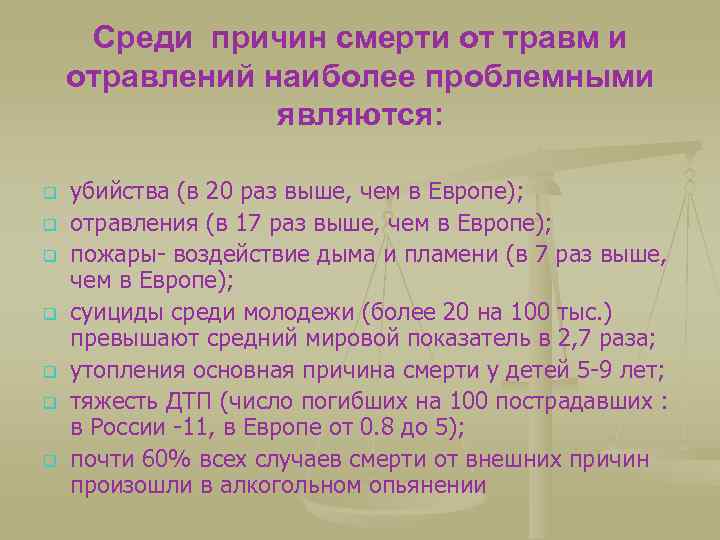 Среди причин смерти от травм и отравлений наиболее проблемными являются:

убийства (в 20 раз выше, чем в Европе);
отравления (в 17 раз выше, чем в Европе);
пожары- воздействие дыма и пламени (в 7 раз выше, чем в Европе);
суициды среди молодежи (более 20 на 100 тыс.) превышают средний мировой показатель в 2,7 раза;
утопления основная причина смерти у детей 5-9 лет;
тяжесть ДТП (число погибших на 100 пострадавших : в России -11, в Европе от 0.8 до 5);
почти 60% всех случаев смерти от внешних причин произошли в алкогольном опьянении